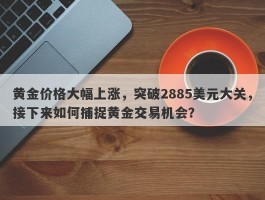 黄金价格大幅上涨，突破2885美元大关，接下来如何捕捉黄金交易机会?